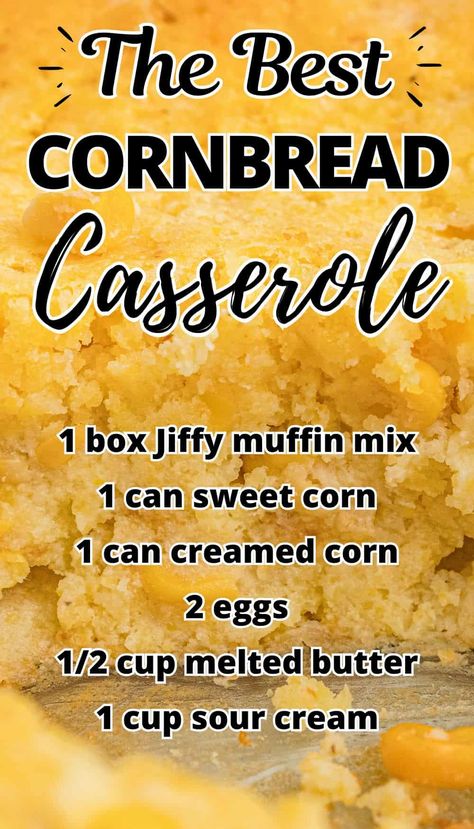 The Best
CORNBREAD
Casserole

1 box Jiffy muffin mix
1 can sweet corn
1 can creamed corn
2 eggs
1/2 cup melted butter
1 cup sour cream